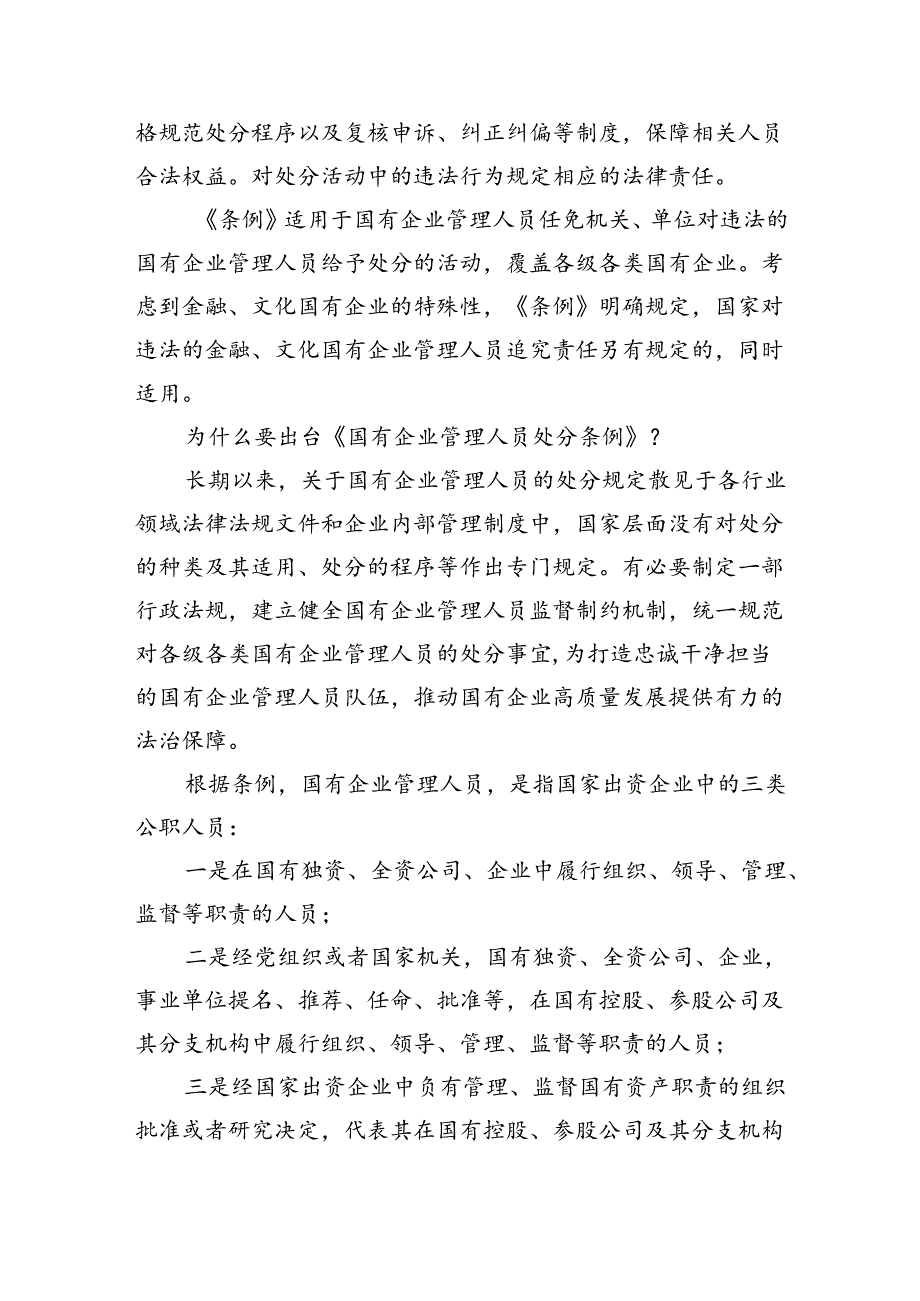 格规范处分程序以及复核申诉、纠正纠偏等制度，保障相关人员合法权益。对处分活动中的违法行为规定相应的法律责任。

《条例》适用于国有企业管理人员任免机关、单位对违法的国有企业管理人员给予处分的活动，覆盖各级各类国有企业。考虑到金融、文化国有企业的特殊性，《条例》明确规定，国家对违法的金融、文化国有企业管理人员追究责任另有规定的，同时适用。

为什么要出台《国有企业管理人员处分条例》？

长期以来，关于国有企业管理人员的处分规定散见于各行业领域法律法规文件和企业内部管理制度中，国家层面没有对处分的种类及其适用、处分的程序等作出专门规定。有必要制定一部行政法规，建立健全国有企业管理人员监督制约机制，统一规范对各级各类国有企业管理人员的处分事宜，为打造忠诚干净担当的国有企业管理人员队伍，推动国有企业高质量发展提供有力的法治保障。

根据条例，国有企业管理人员，是指国家出资企业中的三类公职人员：

一是在国有独资、全资公司、企业中履行组织、领导、管理、监督等职责的人员；

二是经党组织或者国家机关，国有独资、全资公司、企业，事业单位提名、推荐、任命、批准等，在国有控股、参股公司及其分支机构中履行组织、领导、管理、监督等职责的人员；

三是经国家出资企业中负有管理、监督国有资产职责的组织批准或者研究决定，代表其在国有控股、参股公司及其分支机构